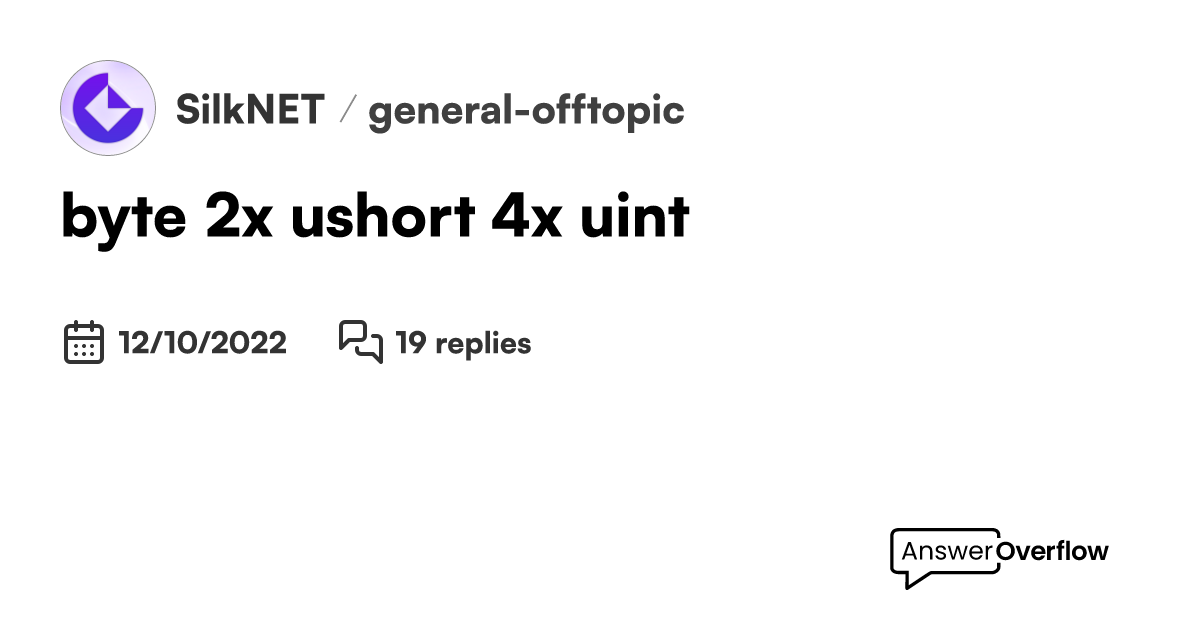 SilkNET / general-offtopic

byte 2x ushort 4x uint

12/10/2022 19 replies

AnswerOverflow